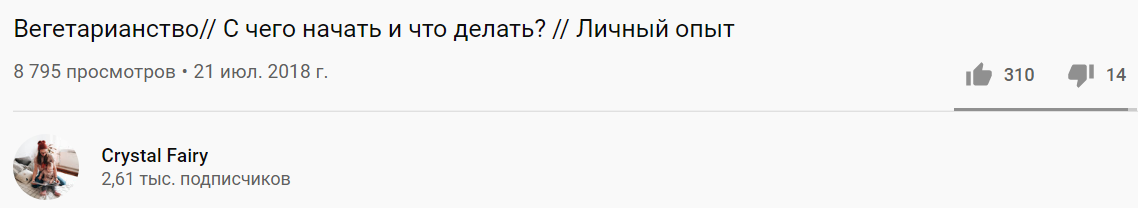 Вегетарианство// С чего начать и что делать? // Личный опыт

8 795 просмотров • 21 июл. 2018 г.

310

14

Crystal Fairy
2,61 тыс. подписчиков